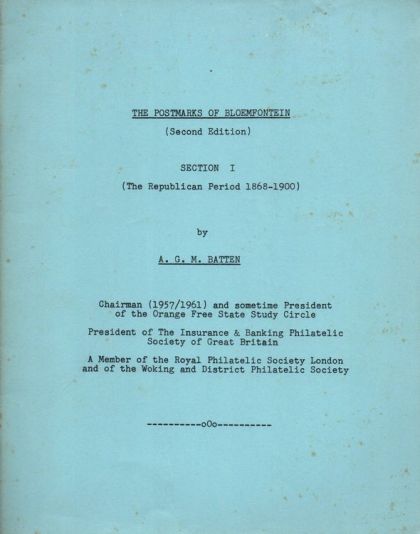 THE POSTMARKS OF BLOEMFONTEIN

(Second Edition)

SECTION I

(The Republican Period 1868-1900)

by

A. G. M. BATTEN

Chairman (1957/1961) and sometime President of the Orange Free State Study Circle

President of The Insurance & Banking Philatelic Society of Great Britain

A Member of the Royal Philatelic Society London and of the Woking and District Philatelic Society

----------oOo----------